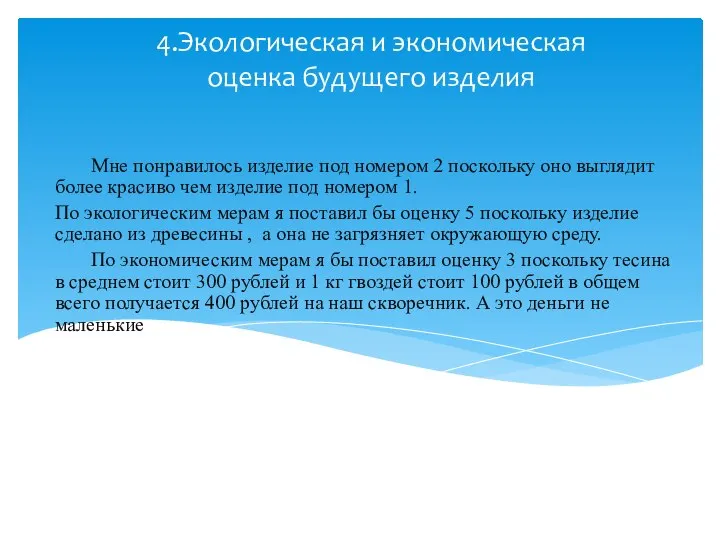 4.Экологическая и экономическая оценка будущего изделия

Мне понравилось изделие под номером 2 поскольку оно выглядит более красиво чем изделие под номером 1.

По экологическим мерам я поставил бы оценку 5 поскольку изделие сделано из древесины , а она не загрязняет окружающую среду.

По экономическим мерам я бы поставил оценку 3 поскольку тесина в среднем стоит 300 рублей и 1 кг гвоздей стоит 100 рублей в общем всего получается 400 рублей на наш скворечник. А это деньги не маленькие